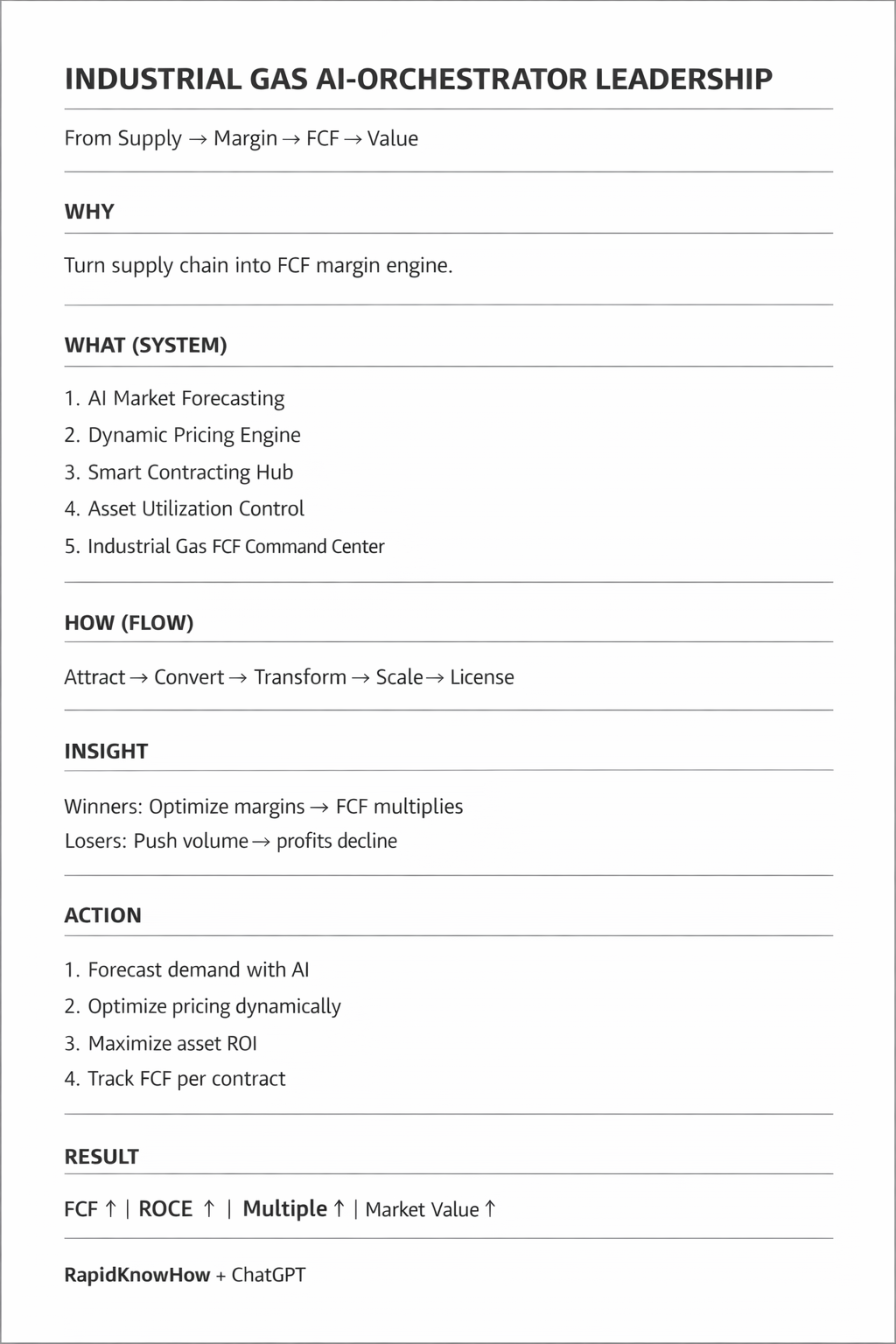 INDUSTRIAL GAS AI-ORCHESTRATOR LEADERSHIP

From Supply → Margin → FCF → Value

WHY

Turn supply chain into FCF margin engine.

WHAT (SYSTEM)

1. AI Market Forecasting
2. Dynamic Pricing Engine
3. Smart Contracting Hub
4. Asset Utilization Control
5. Industrial Gas FCF Command Center

HOW (FLOW)

Attract → Convert → Transform → Scale → License

INSIGHT

Winners: Optimize margins → FCF multiplies
Losers: Push volume → profits decline

ACTION

1. Forecast demand with AI
2. Optimize pricing dynamically
3. Maximize asset ROI
4. Track FCF per contract

RESULT

FCF ↑ | ROCE ↑ | Multiple ↑ | Market Value ↑

RapidKnowHow + ChatGPT